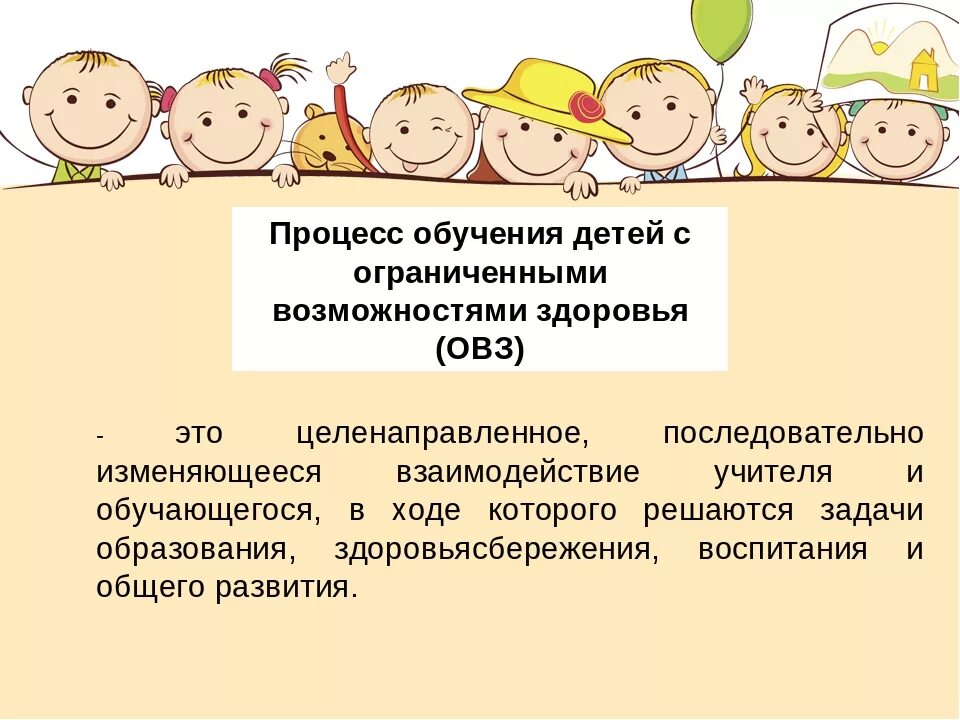 Процесс обучения детей с ограниченными возможностями здоровья (ОВЗ)

- это целенаправленное, последовательно изменяющееся взаимодействие учителя и обучающегося, в ходе которого решаются задачи образования, здоровьясбережения, воспитания и общего развития.